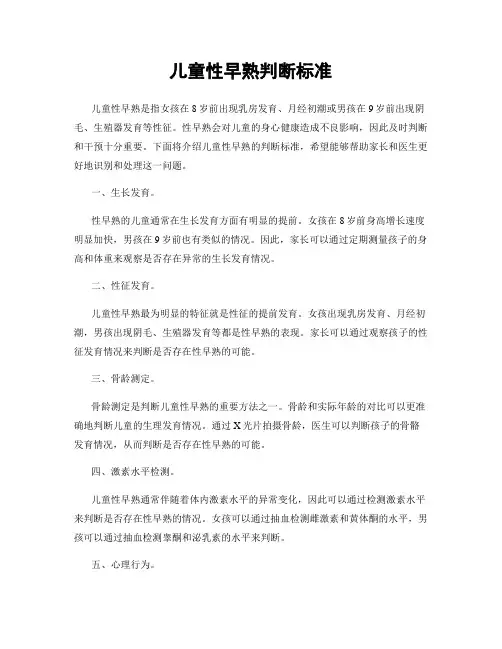 儿童性早熟判断标准

儿童性早熟是指女孩在8岁前出现乳房发育、月经初潮或男孩在9岁前出现阴毛、生殖器发育等性征。性早熟会对儿童的身心健康造成不良影响，因此及时判断和干预十分重要。下面将介绍儿童性早熟的判断标准，希望能够帮助家长和医生更好地识别和处理这一问题。

一、生长发育。

性早熟的儿童通常在生长发育方面有明显的提前。女孩在8岁前身高增长速度明显加快，男孩在9岁前也有类似的情况。因此，家长可以通过定期测量孩子的身高和体重来观察是否存在异常的生长发育情况。

二、性征发育。

儿童性早熟最为明显的特征就是性征的提前发育。女孩出现乳房发育、月经初潮，男孩出现阴毛、生殖器发育等都是性早熟的表现。家长可以通过观察孩子的性征发育情况来判断是否存在性早熟的可能。

三、骨龄测定。

骨龄测定是判断儿童性早熟的重要方法之一。骨龄和实际年龄的对比可以更准确地判断儿童的生理发育情况。通过X光片拍摄骨龄，医生可以判断孩子的骨骼发育情况，从而判断是否存在性早熟的可能。

四、激素水平检测。

儿童性早熟通常伴随着体内激素水平的异常变化，因此可以通过检测激素水平来判断是否存在性早熟的情况。女孩可以通过抽血检测雌激素和黄体酮的水平，男孩可以通过抽血检测睾酮和泌乳素的水平来判断。

五、心理行为。